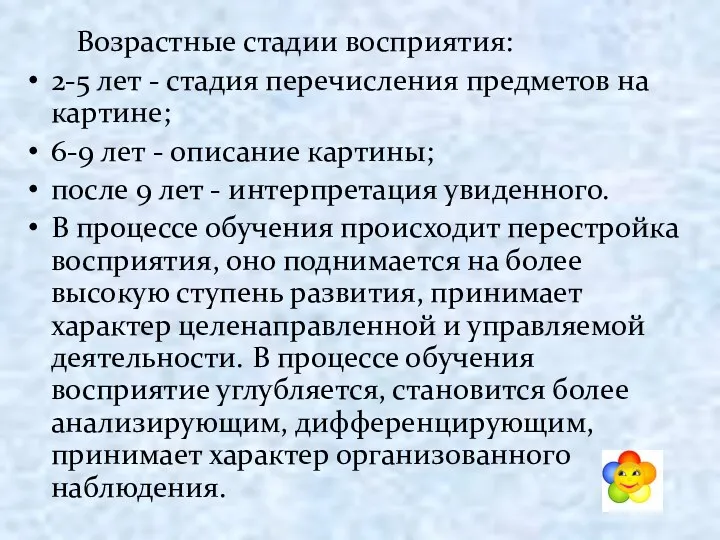 Возрастные стадии восприятия:

• 2-5 лет - стадия перечисления предметов на картине;

• 6-9 лет - описание картины;

• после 9 лет - интерпретация увиденного.

• В процессе обучения происходит перестройка восприятия, оно поднимается на более высокую ступень развития, принимает характер целенаправленной и управляемой деятельности. В процессе обучения восприятие углубляется, становится более анализирующим, дифференцирующим, принимает характер организованного наблюдения.